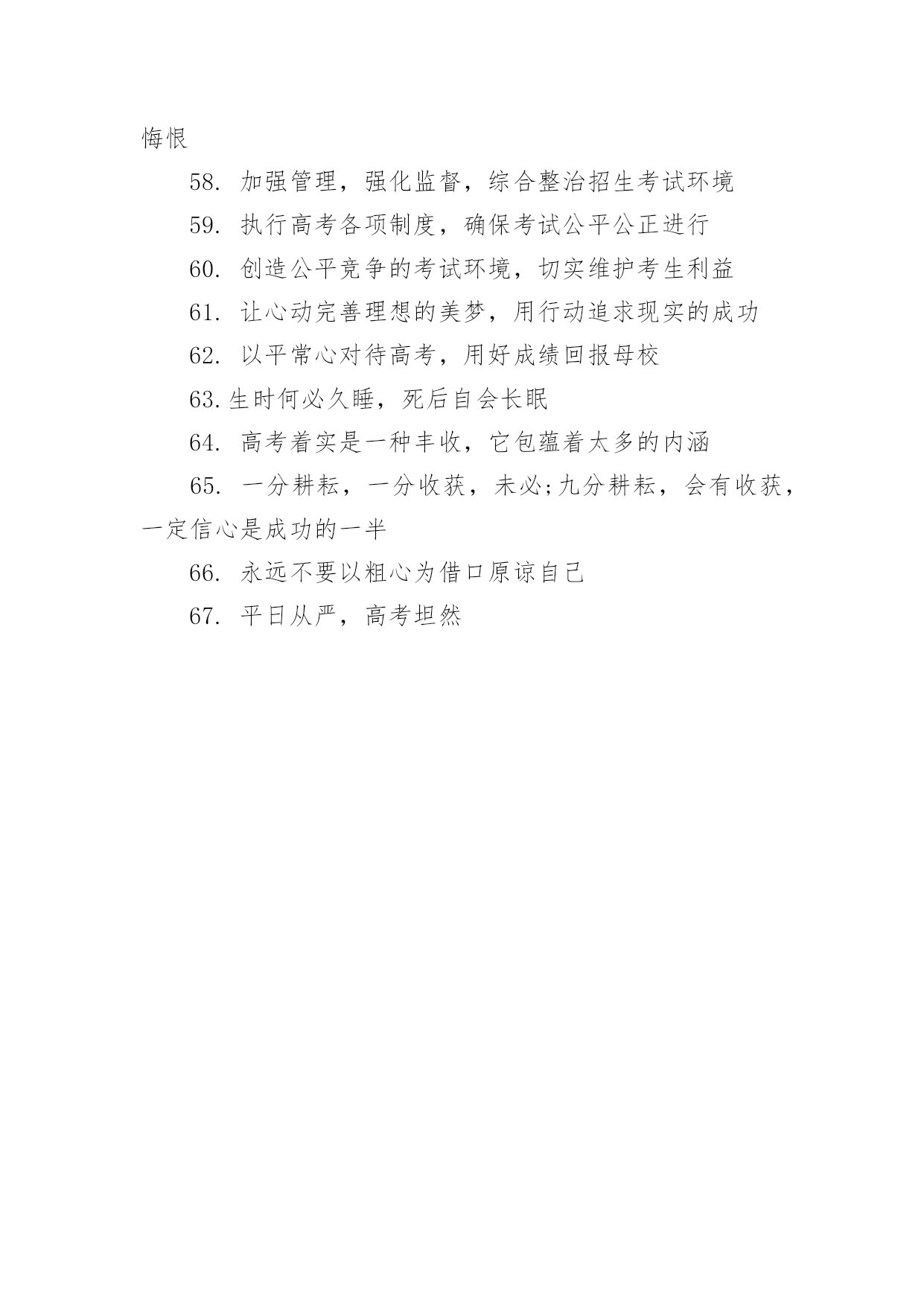 悔恨

58. 加强管理，强化监督，综合整治招生考试环境

59. 执行高考各项制度，确保考试公平公正进行

60. 创造公平竞争的考试环境，切实维护考生利益

61. 让心动完善理想的美梦，用行动追求现实的成功

62. 以平常心对待高考，用好成绩回报母校

63.生时何必久睡，死后自会长眠

64. 高考着实是一种丰收，它包蕴着太多的内涵

65. 一分耕耘，一分收获，未必;九分耕耘，会有收获，一定信心是成功的一半

66. 永远不要以粗心为借口原谅自己

67. 平日从严，高考坦然